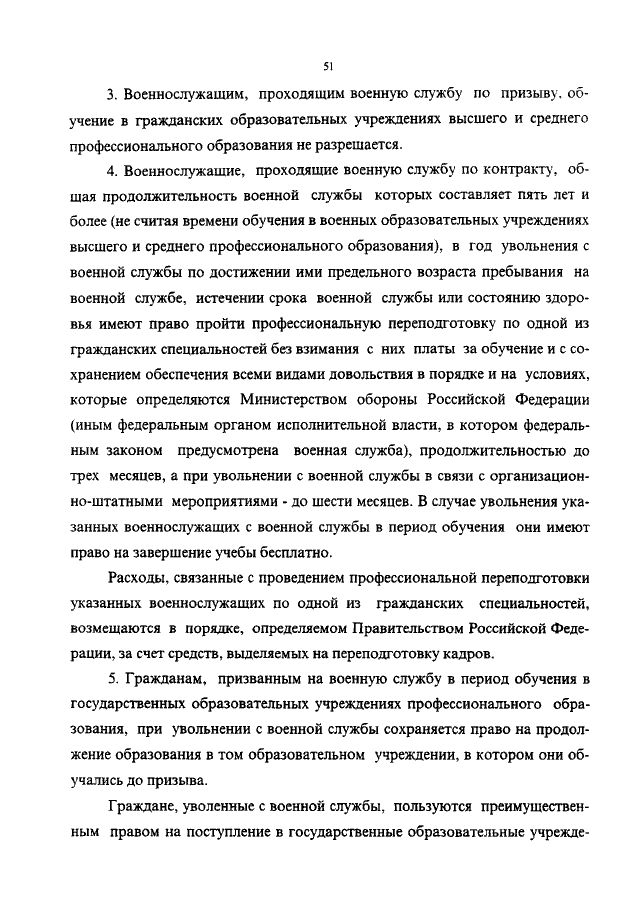 51

3. Военнослужащим, проходящим военную службу по призыву, обучение в гражданских образовательных учреждениях высшего и среднего профессионального образования не разрешается.

4. Военнослужащие, проходящие военную службу по контракту, общая продолжительность военной службы которых составляет пять лет и более (не считая времени обучения в военных образовательных учреждениях высшего и среднего профессионального образования), в год увольнения с военной службы по достижении ими предельного возраста пребывания на военной службе, истечении срока военной службы или состоянию здоровья имеют право пройти профессиональную переподготовку по одной из гражданских специальностей без взимания с них платы за обучение и с сохранением обеспечения всеми видами довольствия в порядке и на условиях, которые определяются Министерством обороны Российской Федерации (иным федеральным органом исполнительной власти, в котором федеральным законом предусмотрена военная служба), продолжительностью до трех месяцев, а при увольнении с военной службы в связи с организационно-штатными мероприятиями - до шести месяцев. В случае увольнения указанных военнослужащих с военной службы в период обучения они имеют право на завершение учебы бесплатно.

Расходы, связанные с проведением профессиональной переподготовки указанных военнослужащих по одной из гражданских специальностей, возмещаются в порядке, определяемом Правительством Российской Федерации, за счет средств, выделяемых на переподготовку кадров.

5. Гражданам, призванным на военную службу в период обучения в государственных образовательных учреждениях профессионального образования, при увольнении с военной службы сохраняется право на продолжение образования в том образовательном учреждении, в котором они обучались до призыва.

Граждане, уволенные с военной службы, пользуются преимущественным правом на поступление в государственные образовательные учрежде-